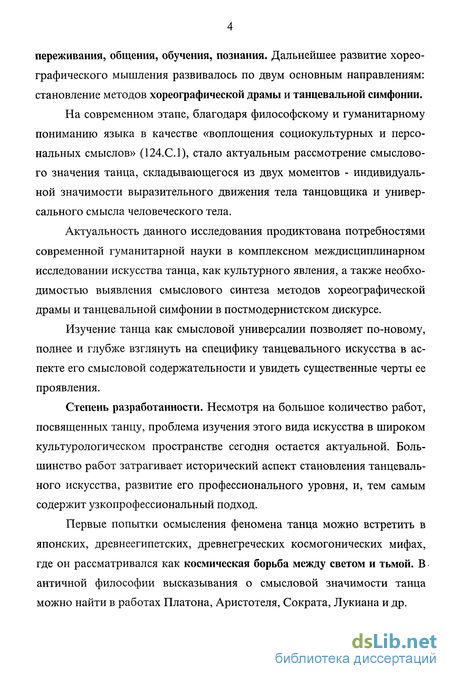 4

переживания, общения, обучения, познания. Дальнейшее развитие хореографического мышления развивалось по двум основным направлениям: становление методов хореографической драмы и танцевальной симфонии.

На современном этапе, благодаря философскому и гуманитарному пониманию языка в качестве «воплощения социокультурных и персональных смыслов» (124.С.1), стало актуальным рассмотрение смыслового значения танца, складывающегося из двух моментов - индивидуальной значимости выразительного движения тела танцовщика и универсального смысла человеческого тела.

Актуальность данного исследования продиктована потребностями современной гуманитарной науки в комплексном междисциплинарном исследовании искусства танца, как культурного явления, а также необходимостью выявления смыслового синтеза методов хореографической драмы и танцевальной симфонии в постмодернистском дискурсе.

Изучение танца как смысловой универсалии позволяет по-новому, полнее и глубже взглянуть на специфику танцевального искусства в аспекте его смысловой содержательности и увидеть существенные черты ее проявления.

Степень разработанности. Несмотря на большое количество работ, посвященных танцу, проблема изучения этого вида искусства в широком культурологическом пространстве сегодня остается актуальной. Большинство работ затрагивает исторический аспект становления танцевального искусства, развитие его профессионального уровня, и, тем самым содержит узкопрофессиональный подход.

Первые попытки осмысления феномена танца можно встретить в японских, древнеегипетских, древнегреческих космогонических мифах, где он рассматривался как космическая борьба между светом и тьмой. В античной философии высказывания о смысловой значимости танца можно найти в работах Платона, Аристотеля, Сократа, Лукиана и др.

dsLib.net
библиотека диссертаций